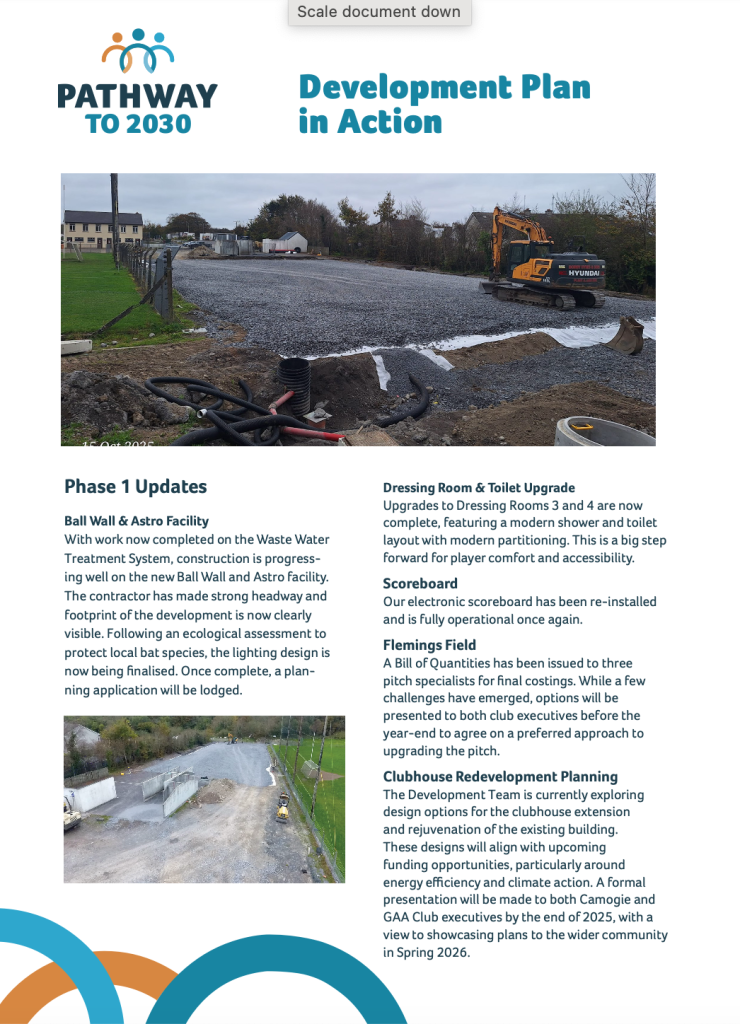 Scale document down

PATHWAY TO 2030

Development Plan in Action

HYUNDAI

15 Oct 2025

Phase 1 Updates

Ball Wall & Astro Facility
With work now completed on the Waste Water Treatment System, construction is progressing well on the new Ball Wall and Astro facility. The contractor has made strong headway and footprint of the development is now clearly visible. Following an ecological assessment to protect local bat species, the lighting design is now being finalised. Once complete, a planning application will be lodged.

Dressing Room & Toilet Upgrade
Upgrades to Dressing Rooms 3 and 4 are now complete, featuring a modern shower and toilet layout with modern partitioning. This is a big step forward for player comfort and accessibility.

Scoreboard
Our electronic scoreboard has been re-installed and is fully operational once again.

Flemings Field
A Bill of Quantities has been issued to three pitch specialists for final costings. While a few challenges have emerged, options will be presented to both club executives before the year-end to agree on a preferred approach to upgrading the pitch.

Clubhouse Redevelopment Planning
The Development Team is currently exploring design options for the clubhouse extension and rejuvenation of the existing building. These designs will align with upcoming funding opportunities, particularly around energy efficiency and climate action. A formal presentation will be made to both Camogie and GAA Club executives by the end of 2025, with a view to showcasing plans to the wider community in Spring 2026.